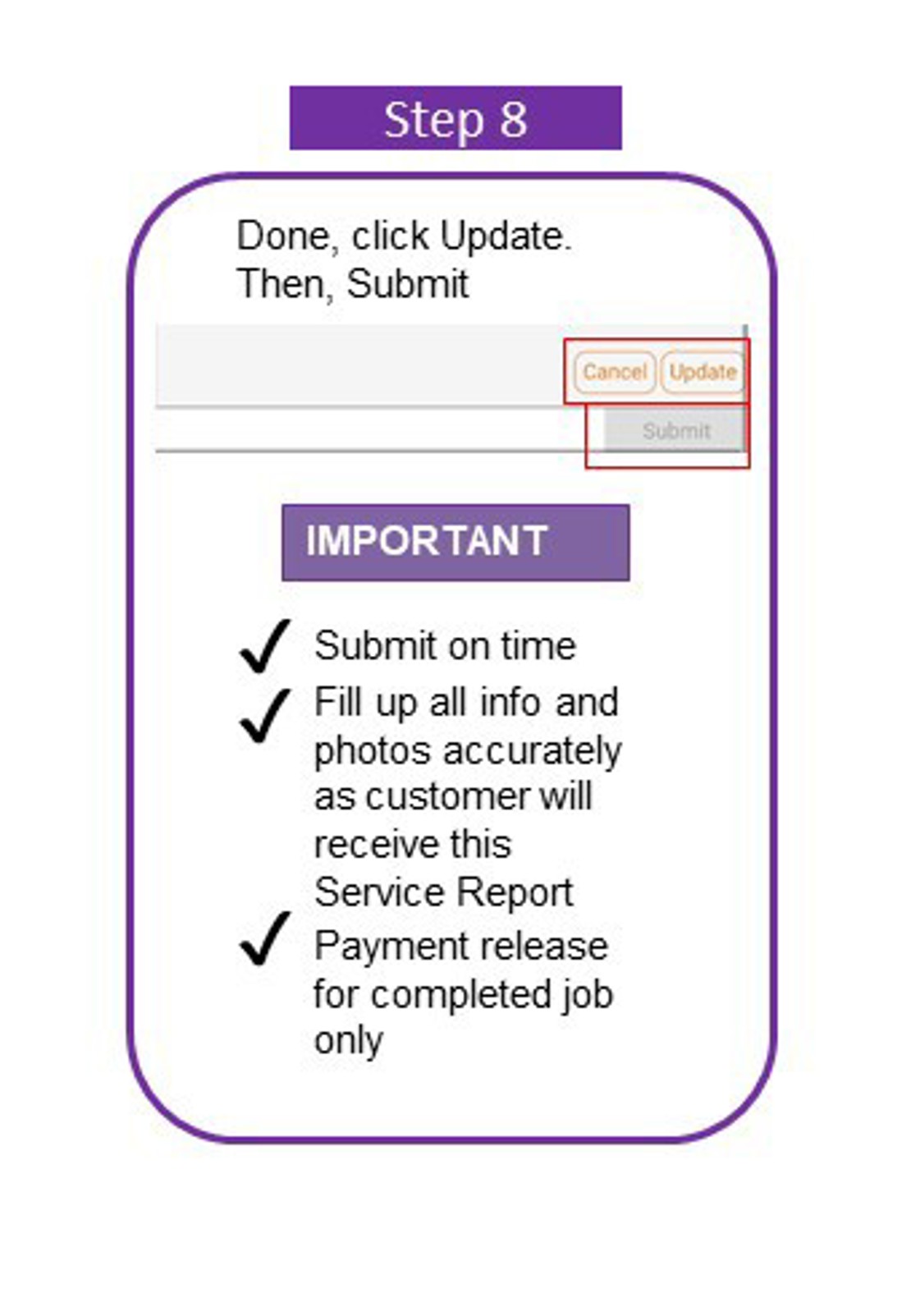 Step 8

Done, click Update.
Then, Submit

Cancel Update

Submit

IMPORTANT

✓ Submit on time

✓ Fill up all info and photos accurately as customer will receive this Service Report

✓ Payment release for completed job only